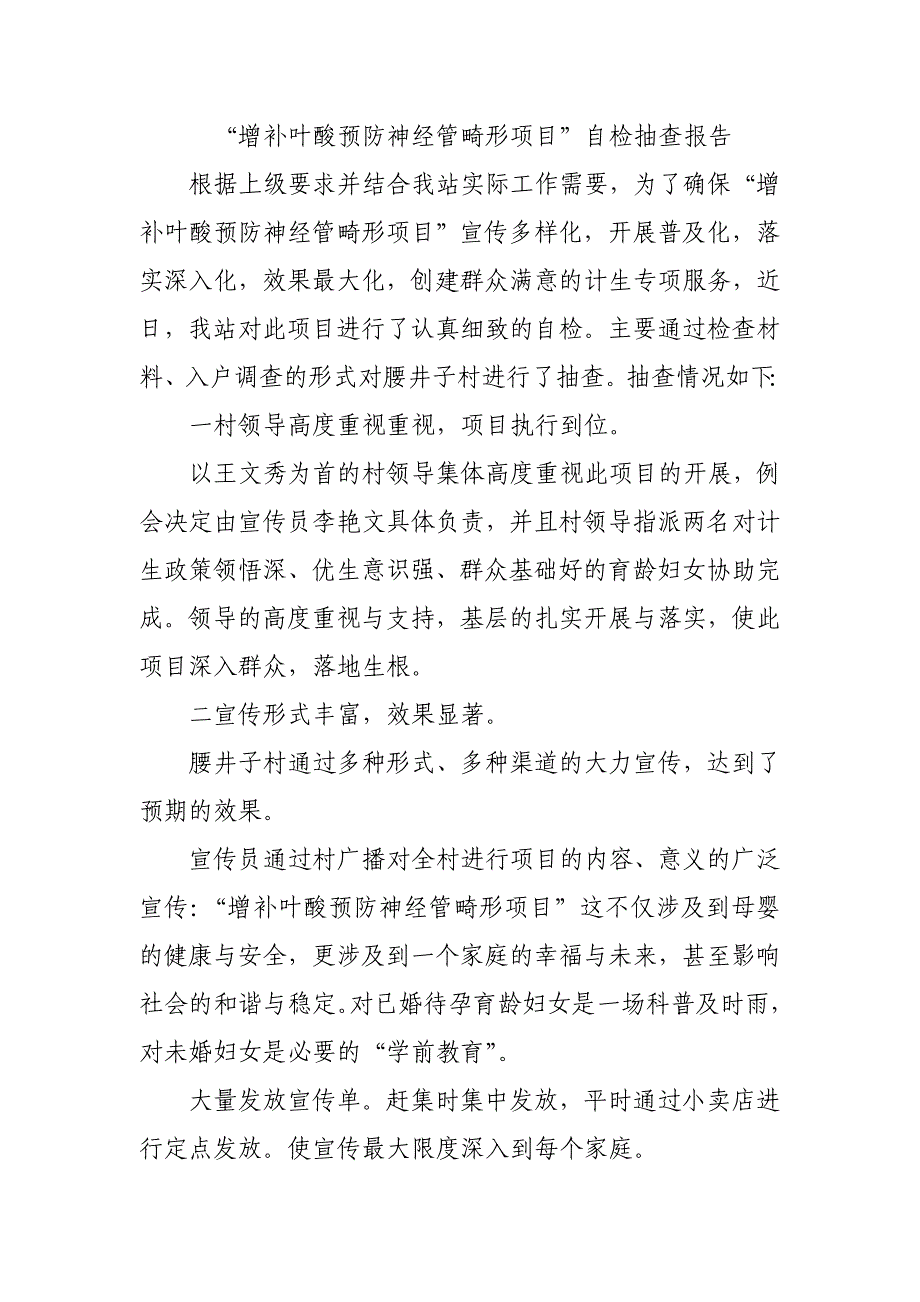 “增补叶酸预防神经管畸形项目”自检抽查报告

根据上级要求并结合我站实际工作需要，为了确保“增补叶酸预防神经管畸形项目”宣传多样化，开展普及化，落实深入化，效果最大化，创建群众满意的计生专项服务，近日，我站对此项目进行了认真细致的自检。主要通过检查材料、入户调查的形式对腰井子村进行了抽查。抽查情况如下:

一村领导高度重视重视，项目执行到位。

以王文秀为首的村领导集体高度重视此项目的开展，例会决定由宣传员李艳文具体负责，并且村领导指派两名对计生政策领悟深、优生意识强、群众基础好的育龄妇女协助完成。领导的高度重视与支持，基层的扎实开展与落实，使此项目深入群众，落地生根。

二宣传形式丰富，效果显著。

腰井子村通过多种形式、多种渠道的大力宣传，达到了预期的效果。

宣传员通过村广播对全村进行项目的内容、意义的广泛宣传:“增补叶酸预防神经管畸形项目”这不仅涉及到母婴的健康与安全，更涉及到一个家庭的幸福与未来，甚至影响社会的和谐与稳定。对已婚待孕育龄妇女是一场科普及时雨，对未婚妇女是必要的“学前教育”。

大量发放宣传单。赶集时集中发放，平时通过小卖店进行定点发放。使宣传最大限度深入到每个家庭。